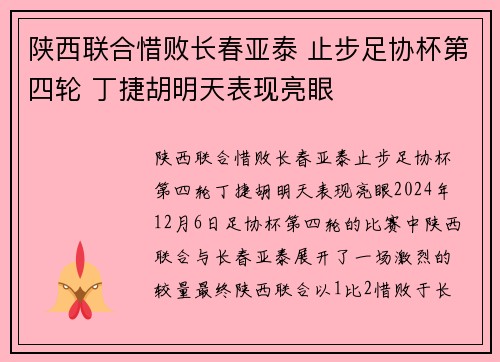 陕西联合惜败长春亚泰 止步足协杯第四轮 丁捷胡明天表现亮眼

陕西联合惜败长春亚泰止步足协杯第四轮丁捷胡明天表现亮眼2024年12月6日足协杯第四轮的比赛中陕西联合与长春亚泰展开了一场激烈的较量最终陕西联合以1比2惜败于长